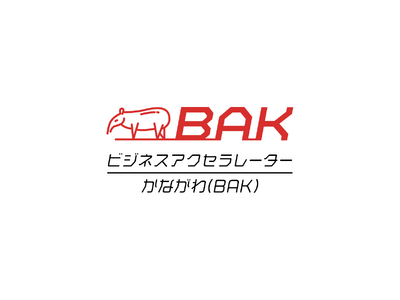 BAK

ビジネスアクセラレーター

かながわ(BAK)